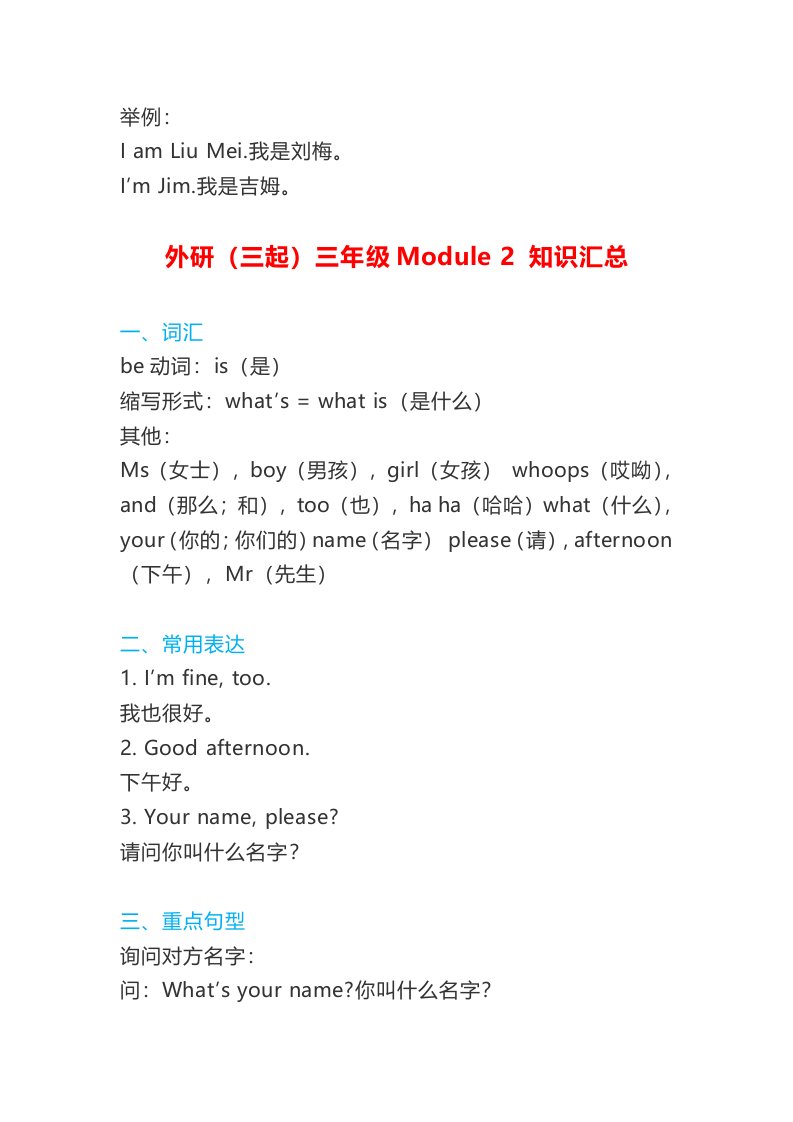 举例：
I am Liu Mei.我是刘梅。
I'm Jim.我是吉姆。

外研（三起）三年级 Module 2 知识汇总

一、词汇
be 动词：is（是）
缩写形式：what's = what is（是什么）
其他：
Ms（女士），boy（男孩），girl（女孩） whoops（哎呦），and（那么；和），too（也），ha ha（哈哈）what（什么），your（你的；你们的）name（名字） please（请），afternoon（下午），Mr（先生）

二、常用表达
1. I'm fine, too.
我也很好。
2. Good afternoon.
下午好。
3. Your name, please?
请问你叫什么名字？

三、重点句型
询问对方名字：
问：What's your name?你叫什么名字？